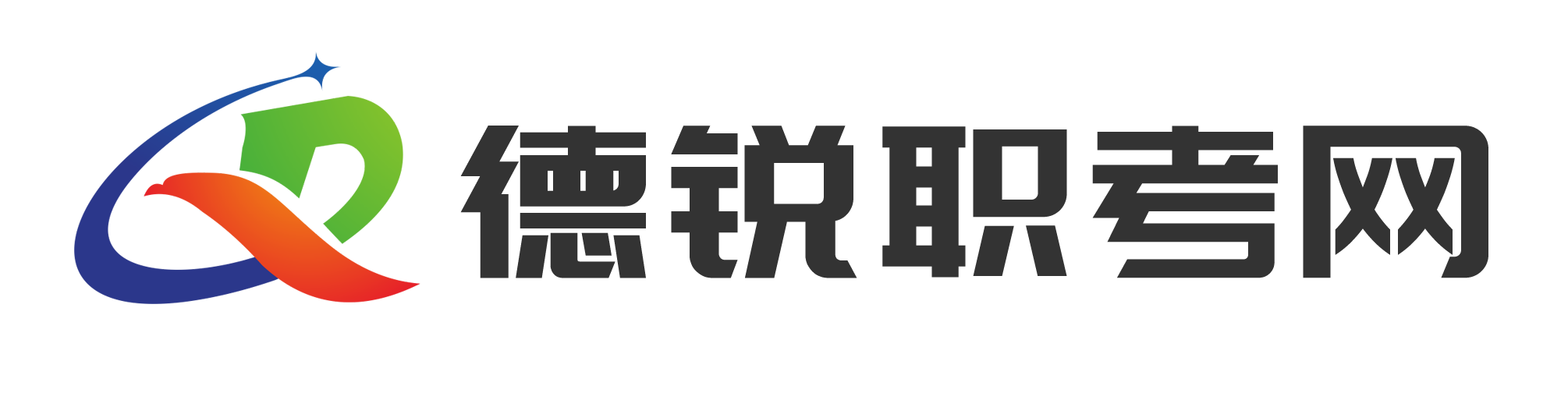 德锐职考网